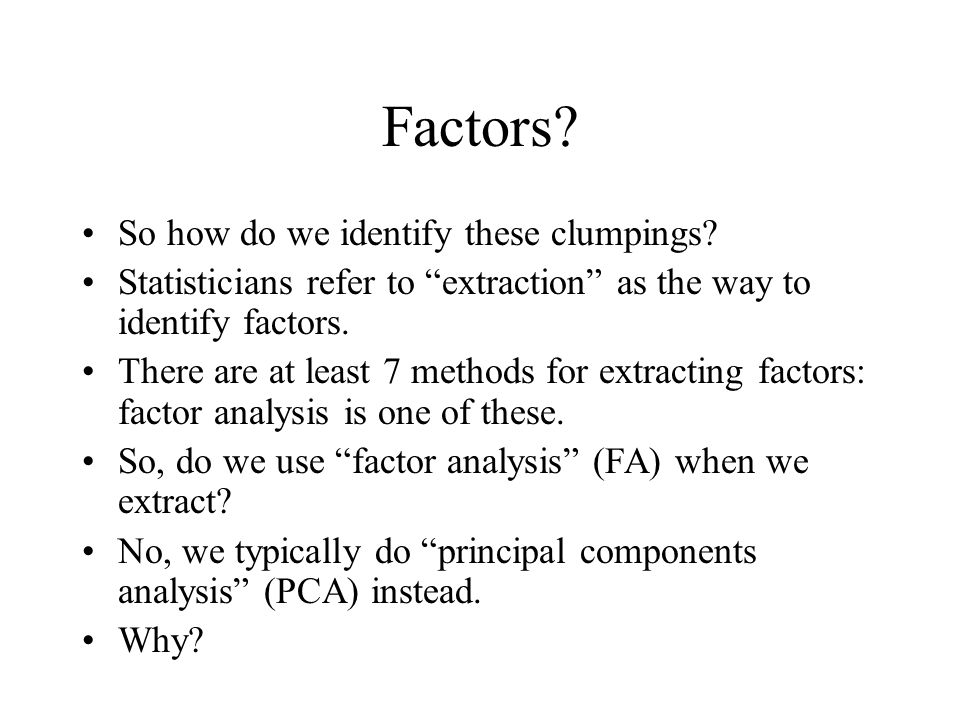 Factors?

• So how do we identify these clumpings?
• Statisticians refer to “extraction” as the way to identify factors.
• There are at least 7 methods for extracting factors: factor analysis is one of these.
• So, do we use “factor analysis” (FA) when we extract?
• No, we typically do “principal components analysis” (PCA) instead.
• Why?